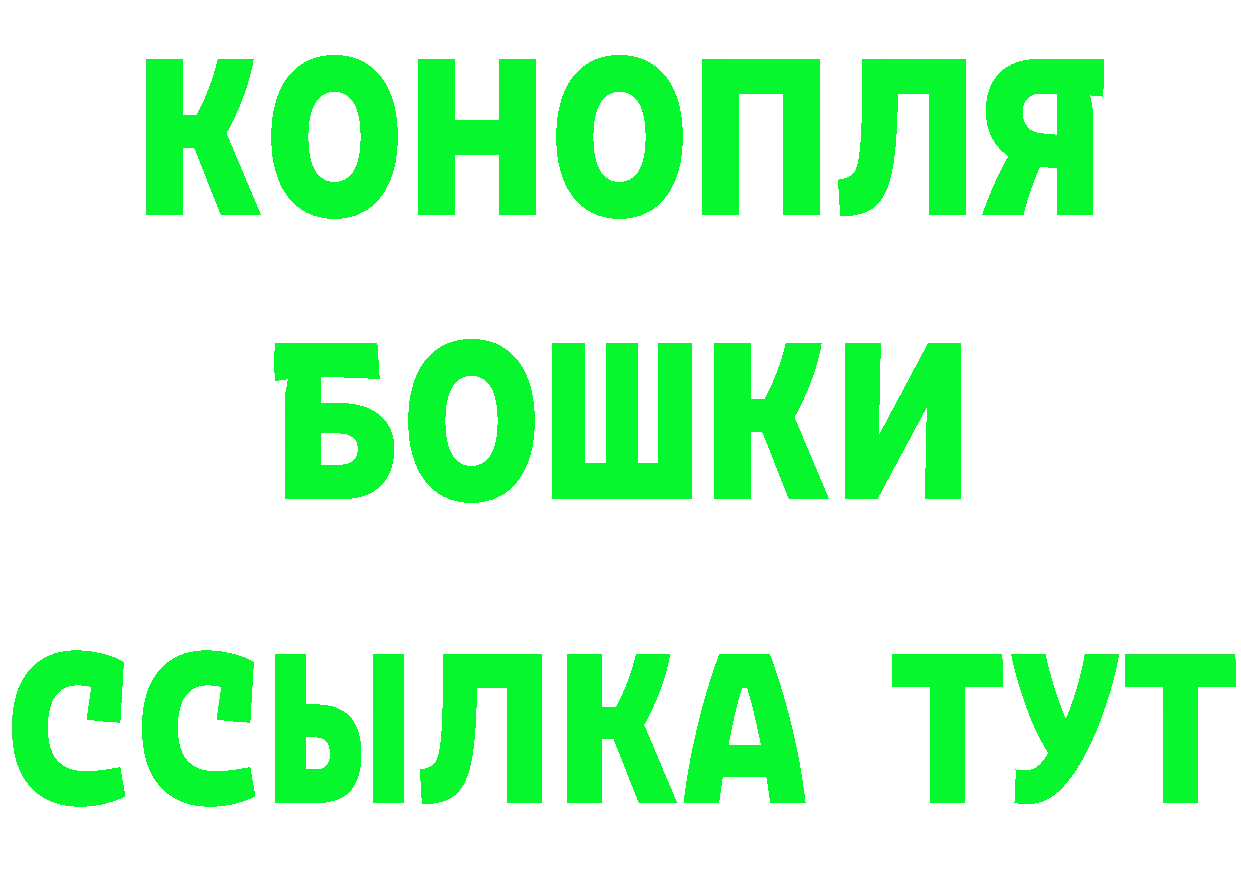 КОНОПЛЯ
БОШКИ
ССЫЛКА ТУТ